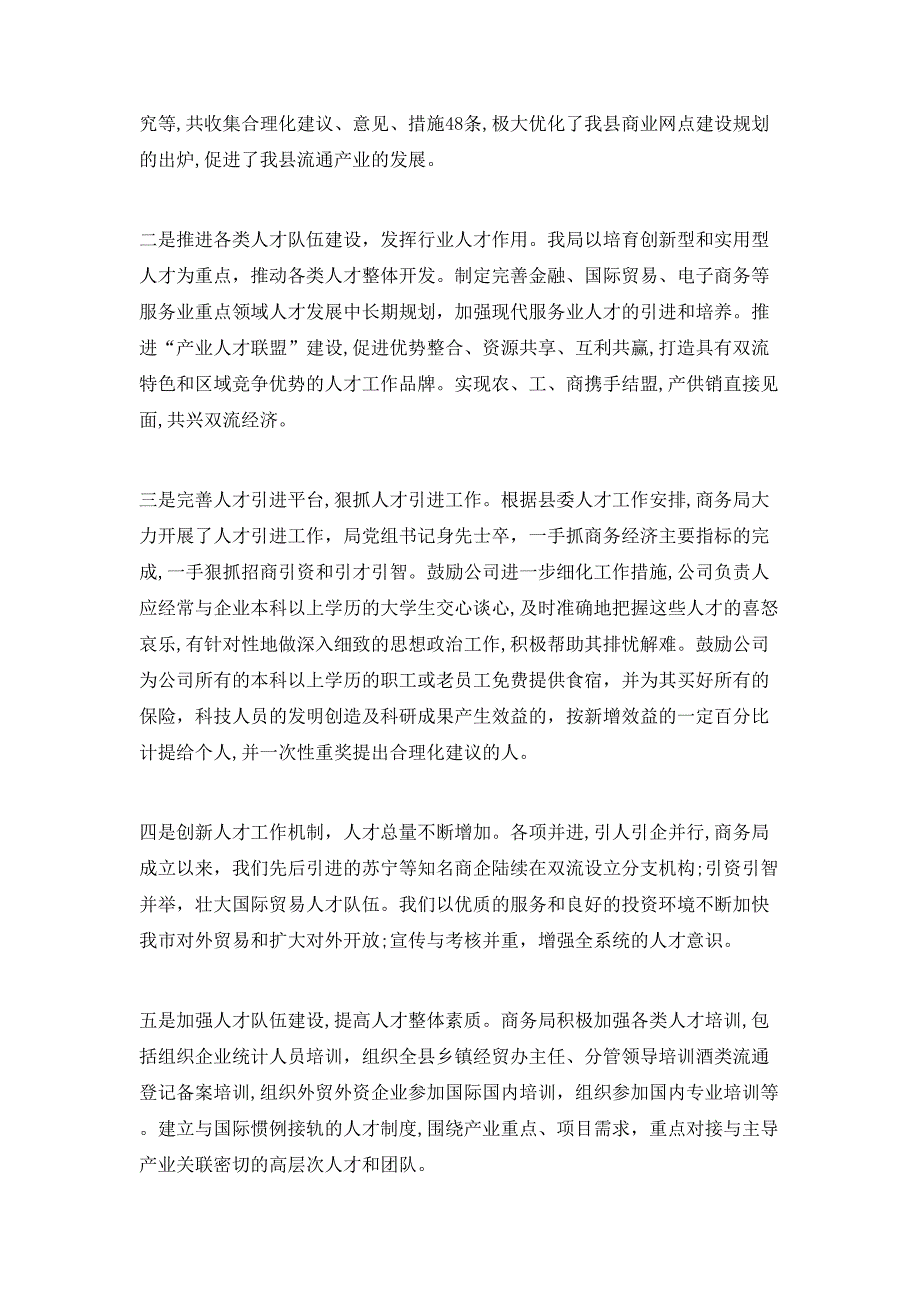 究等,共收集合理化建议、意见、措施48条,极大优化了我县商业网点建设规划的出炉,促进了我县流通产业的发展。

二是推进各类人才队伍建设，发挥行业人才作用。我局以培育创新型和实用型人才为重点，推动各类人才整体开发。制定完善金融、国际贸易、电子商务等服务业重点领域人才发展中长期规划，加强现代服务业人才的引进和培养。推进“产业人才联盟”建设,促进优势整合、资源共享、互利共赢,打造具有双流特色和区域竞争优势的人才工作品牌。实现农、工、商携手结盟,产供销直接见面,共兴双流经济。

三是完善人才引进平台,狠抓人才引进工作。根据县委人才工作安排,商务局大力开展了人才引进工作，局党组书记身先士卒，一手抓商务经济主要指标的完成,一手狠抓招商引资和引才引智。鼓励公司进一步细化工作措施,公司负责人应经常与企业本科以上学历的大学生交心谈心,及时准确地把握这些人才的喜怒哀乐,有针对性地做深入细致的思想政治工作,积极帮助其排忧解难。鼓励公司为公司所有的本科以上学历的职工或老员工免费提供食宿，并为其买好所有的保险，科技人员的发明创造及科研成果产生效益的，按新增效益的一定百分比计提给个人,并一次性重奖提出合理化建议的人。

四是创新人才工作机制，人才总量不断增加。各项并进,引人引企并行,商务局成立以来，我们先后引进的苏宁等知名商企陆续在双流设立分支机构;引资引智并举，壮大国际贸易人才队伍。我们以优质的服务和良好的投资环境不断加快我市对外贸易和扩大对外开放;宣传与考核并重，增强全系统的人才意识。

五是加强人才队伍建设,提高人才整体素质。商务局积极加强各类人才培训,包括组织企业统计人员培训，组织全县乡镇经贸办主任、分管领导培训酒类流通登记备案培训,组织外贸外资企业参加国际国内培训，组织参加国内专业培训等。建立与国际惯例接轨的人才制度,围绕产业重点、项目需求，重点对接与主导产业关联密切的高层次人才和团队。